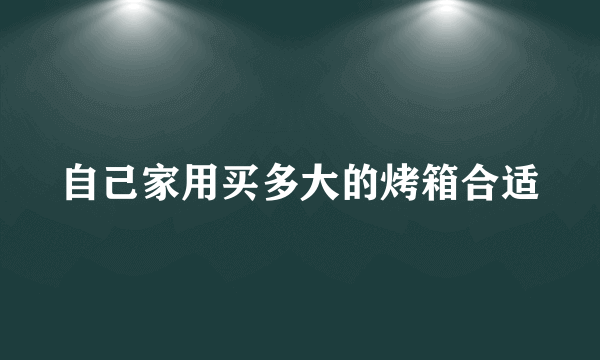 自己家用买多大的烤箱合适